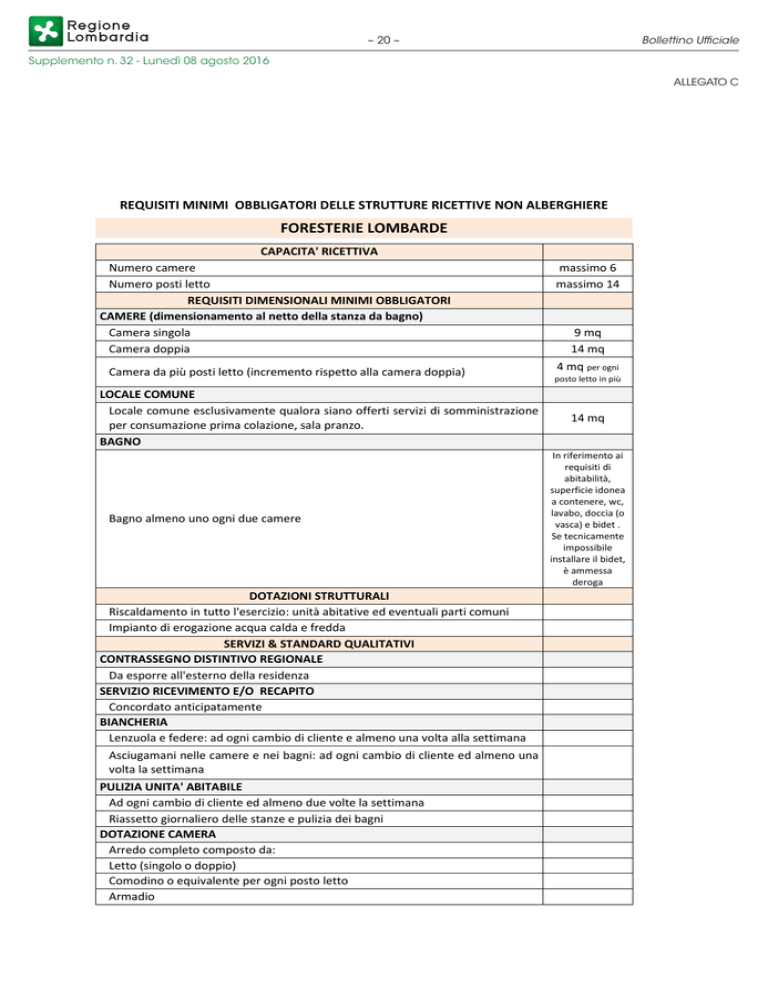 Regione Lombardia

– 20 –

Bollettino Ufficiale

Supplemento n. 32 - Lunedì 08 agosto 2016

ALLEGATO C

REQUISITI MINIMI OBBLIGATORI DELLE STRUTTURE RICETTIVE NON ALBERGHIERE

FORESTERIE LOMBARDE

| CAPACITA' RICETTIVA | |
|---|---|
| Numero camere | massimo 6 |
| Numero posti letto | massimo 14 |
| REQUISITI DIMENSIONALI MINIMI OBBLIGATORI | |
| CAMERE (dimensionamento al netto della stanza da bagno) | |
| Camera singola | 9 mq |
| Camera doppia | 14 mq |
| Camera da più posti letto (incremento rispetto alla camera doppia) | 4 mq per ogni posto letto in più |
| LOCALE COMUNE | |
| Locale comune esclusivamente qualora siano offerti servizi di somministrazione per consumazione prima colazione, sala pranzo. | 14 mq |
| BAGNO | |
| Bagno almeno uno ogni due camere | In riferimento ai requisiti di abitabilità, superficie idonea a contenere, wc, lavabo, doccia (o vasca) e bidet . Se tecnicamente impossibile installare il bidet, è ammessa deroga |
| DOTAZIONI STRUTTURALI | |
| Riscaldamento in tutto l'esercizio: unità abitative ed eventuali parti comuni | |
| Impianto di erogazione acqua calda e fredda | |
| SERVIZI & STANDARD QUALITATIVI | |
| CONTRASSEGNO DISTINTIVO REGIONALE | |
| Da esporre all'esterno della residenza | |
| SERVIZIO RICEVIMENTO E/O RECAPITO | |
| Concordato anticipatamente | |
| BIANCHERIA | |
| Lenzuola e federe: ad ogni cambio di cliente e almeno una volta alla settimana | |
| Asciugamani nelle camere e nei bagni: ad ogni cambio di cliente ed almeno una volta la settimana | |
| PULIZIA UNITA' ABITABILE | |
| Ad ogni cambio di cliente ed almeno due volte la settimana | |
| Riassetto giornaliero delle stanze e pulizia dei bagni | |
| DOTAZIONE CAMERA | |
| Arredo completo composto da: | |
| Letto (singolo o doppio) | |
| Comodino o equivalente per ogni posto letto | |
| Armadio | |